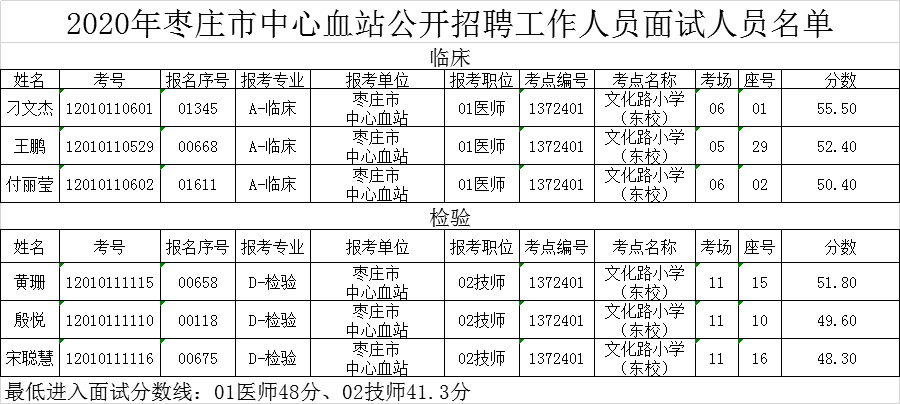 2020年枣庄市中心血站公开招聘工作人员面试人员名单

临床

| 姓名 | 考号 | 报名序号 | 报考专业 | 报考单位 | 报考职位 | 考点编号 | 考点名称 | 考场 | 座号 | 分数 |
|---|---|---|---|---|---|---|---|---|---|---|
| 刁文杰 | 12010110601 | 01345 | A-临床 | 枣庄市中心血站 | 01医师 | 1372401 | 文化路小学(东校) | 06 | 01 | 55.50 |
| 王鹏 | 12010110529 | 00668 | A-临床 | 枣庄市中心血站 | 01医师 | 1372401 | 文化路小学(东校) | 05 | 29 | 52.40 |
| 付丽莹 | 12010110602 | 01611 | A-临床 | 枣庄市中心血站 | 01医师 | 1372401 | 文化路小学(东校) | 06 | 02 | 50.40 |

检验

| 姓名 | 考号 | 报名序号 | 报考专业 | 报考单位 | 报考职位 | 考点编号 | 考点名称 | 考场 | 座号 | 分数 |
|---|---|---|---|---|---|---|---|---|---|---|
| 黄珊 | 12010111115 | 00658 | D-检验 | 枣庄市中心血站 | 02技师 | 1372401 | 文化路小学(东校) | 11 | 15 | 51.80 |
| 殷悦 | 12010111110 | 00118 | D-检验 | 枣庄市中心血站 | 02技师 | 1372401 | 文化路小学(东校) | 11 | 10 | 49.60 |
| 宋聪慧 | 12010111116 | 00675 | D-检验 | 枣庄市中心血站 | 02技师 | 1372401 | 文化路小学(东校) | 11 | 16 | 48.30 |

最低进入面试分数线：01医师48分、02技师41.3分